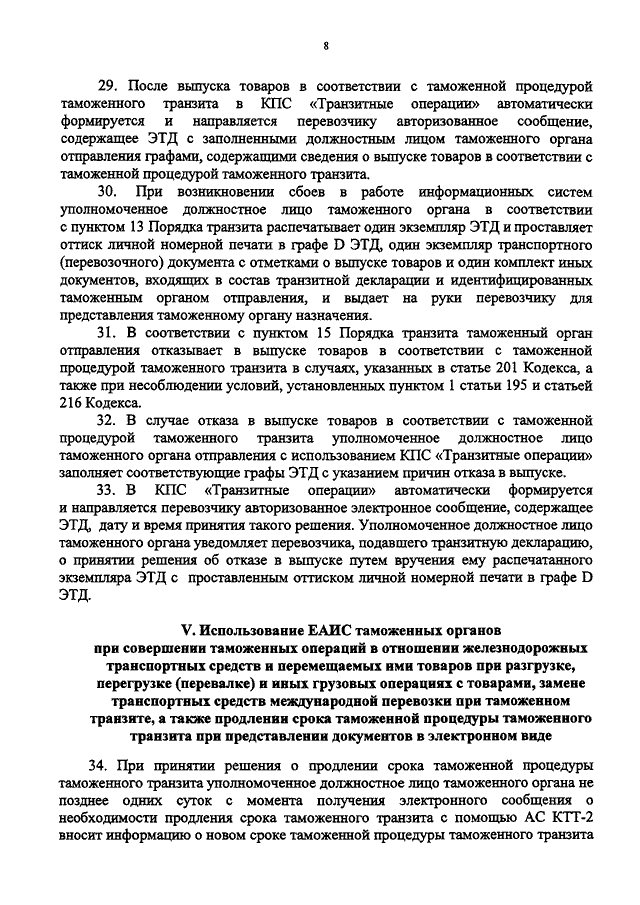 8

29. После выпуска товаров в соответствии с таможенной процедурой таможенного транзита в КПС «Транзитные операции» автоматически формируется и направляется перевозчику авторизованное сообщение, содержащее ЭТД с заполненными должностным лицом таможенного органа отправления графами, содержащими сведения о выпуске товаров в соответствии с таможенной процедурой таможенного транзита.

30. При возникновении сбоев в работе информационных систем уполномоченное должностное лицо таможенного органа в соответствии с пунктом 13 Порядка транзита распечатывает один экземпляр ЭТД и проставляет оттиск личной номерной печати в графе D ЭТД, один экземпляр транспортного (перевозочного) документа с отметками о выпуске товаров и один комплект иных документов, входящих в состав транзитной декларации и идентифицированных таможенным органом отправления, и выдает на руки перевозчику для представления таможенному органу назначения.

31. В соответствии с пунктом 15 Порядка транзита таможенный орган отправления отказывает в выпуске товаров в соответствии с таможенной процедурой таможенного транзита в случаях, указанных в статье 201 Кодекса, а также при несоблюдении условий, установленных пунктом 1 статьи 195 и статьей 216 Кодекса.

32. В случае отказа в выпуске товаров в соответствии с таможенной процедурой таможенного транзита уполномоченное должностное лицо таможенного органа отправления с использованием КПС «Транзитные операции» заполняет соответствующие графы ЭТД с указанием причин отказа в выпуске.

33. В КПС «Транзитные операции» автоматически формируется и направляется перевозчику авторизованное электронное сообщение, содержащее ЭТД, дату и время принятия такого решения. Уполномоченное должностное лицо таможенного органа уведомляет перевозчика, подавшего транзитную декларацию, о принятии решения об отказе в выпуске путем вручения ему распечатанного экземпляра ЭТД с проставленным оттиском личной номерной печати в графе D ЭТД.

V. Использование ЕАИС таможенных органов при совершении таможенных операций в отношении железнодорожных транспортных средств и перемещаемых ими товаров при разгрузке, перегрузке (перевалке) и иных грузовых операциях с товарами, замене транспортных средств международной перевозки при таможенном транзите, а также продлении срока таможенной процедуры таможенного транзита при представлении документов в электронном виде

34. При принятии решения о продлении срока таможенной процедуры таможенного транзита уполномоченное должностное лицо таможенного органа не позднее одних суток с момента получения электронного сообщения о необходимости продления срока таможенного транзита с помощью АС КТТ-2 вносит информацию о новом сроке таможенной процедуры таможенного транзита